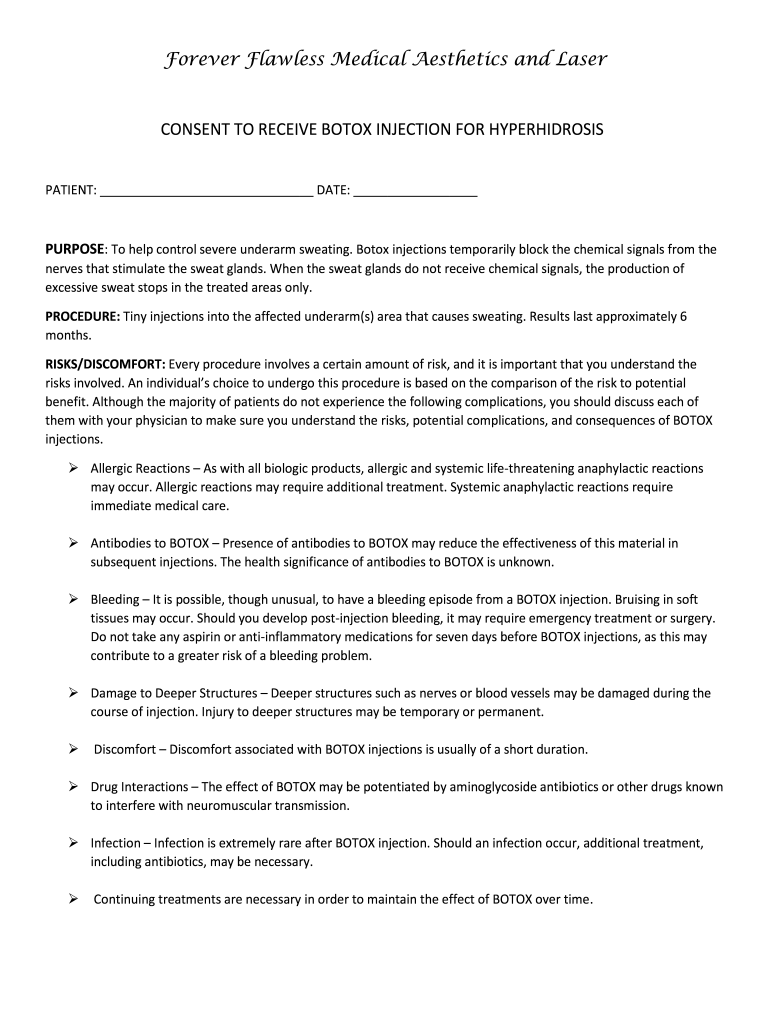 Forever Flawless Medical Aesthetics and Laser

CONSENT TO RECEIVE BOTOX INJECTION FOR HYPERHIDROSIS

PATIENT: ______________________________ DATE: _________________

PURPOSE: To help control severe underarm sweating. Botox injections temporarily block the chemical signals from the nerves that stimulate the sweat glands. When the sweat glands do not receive chemical signals, the production of excessive sweat stops in the treated areas only.

PROCEDURE: Tiny injections into the affected underarm(s) area that causes sweating. Results last approximately 6 months.

RISKS/DISCOMFORT: Every procedure involves a certain amount of risk, and it is important that you understand the risks involved. An individual's choice to undergo this procedure is based on the comparison of the risk to potential benefit. Although the majority of patients do not experience the following complications, you should discuss each of them with your physician to make sure you understand the risks, potential complications, and consequences of BOTOX injections.

➢ Allergic Reactions – As with all biologic products, allergic and systemic life-threatening anaphylactic reactions may occur. Allergic reactions may require additional treatment. Systemic anaphylactic reactions require immediate medical care.

➢ Antibodies to BOTOX – Presence of antibodies to BOTOX may reduce the effectiveness of this material in subsequent injections. The health significance of antibodies to BOTOX is unknown.

➢ Bleeding – It is possible, though unusual, to have a bleeding episode from a BOTOX injection. Bruising in soft tissues may occur. Should you develop post-injection bleeding, it may require emergency treatment or surgery. Do not take any aspirin or anti-inflammatory medications for seven days before BOTOX injections, as this may contribute to a greater risk of a bleeding problem.

➢ Damage to Deeper Structures – Deeper structures such as nerves or blood vessels may be damaged during the course of injection. Injury to deeper structures may be temporary or permanent.

➢ Discomfort – Discomfort associated with BOTOX injections is usually of a short duration.

➢ Drug Interactions – The effect of BOTOX may be potentiated by aminoglycoside antibiotics or other drugs known to interfere with neuromuscular transmission.

➢ Infection – Infection is extremely rare after BOTOX injection. Should an infection occur, additional treatment, including antibiotics, may be necessary.

➢ Continuing treatments are necessary in order to maintain the effect of BOTOX over time.